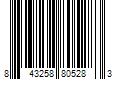 8 43258 80528 3